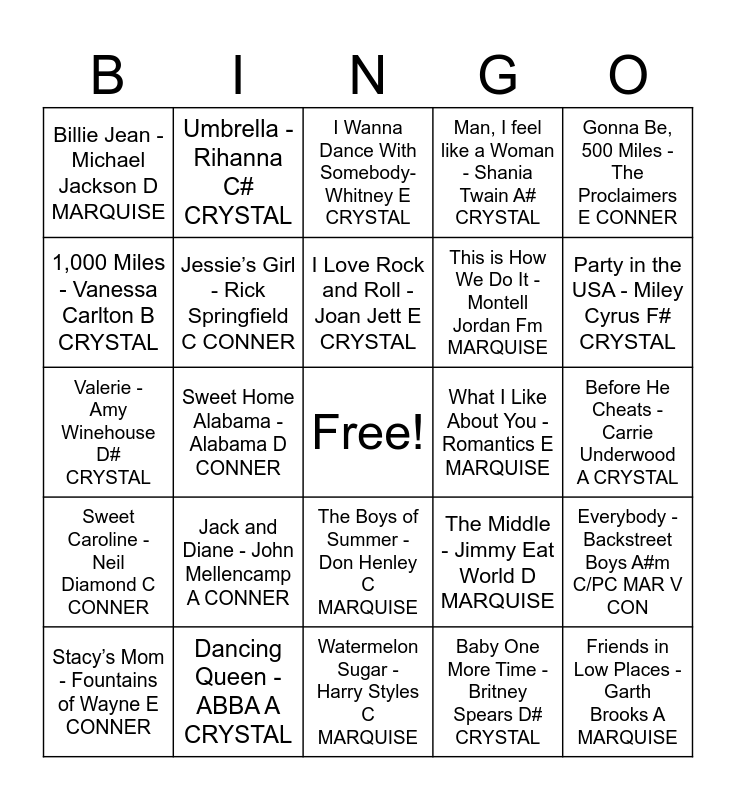 | B | I | N | G | O |
|---|---|---|---|---|
| Billie Jean - Michael Jackson D MARQUISE | Umbrella - Rihanna C# CRYSTAL | I Wanna Dance With Somebody- Whitney E CRYSTAL | Man, I feel like a Woman - Shania Twain A# CRYSTAL | Gonna Be, 500 Miles - The Proclaimers E CONNER |
| 1,000 Miles - Vanessa Carlton B CRYSTAL | Jessie's Girl - Rick Springfield C CONNER | I Love Rock and Roll - Joan Jett E CRYSTAL | This is How We Do It - Montell Jordan Fm MARQUISE | Party in the USA - Miley Cyrus F# CRYSTAL |
| Valerie - Amy Winehouse D# CRYSTAL | Sweet Home Alabama - Alabama D CONNER | Free! | What I Like About You - Romantics E MARQUISE | Before He Cheats - Carrie Underwood A CRYSTAL |
| Sweet Caroline - Neil Diamond C CONNER | Jack and Diane - John Mellencamp A CONNER | The Boys of Summer - Don Henley C MARQUISE | The Middle - Jimmy Eat World D MARQUISE | Everybody - Backstreet Boys A#m C/PC MAR V CON |
| Stacy's Mom - Fountains of Wayne E CONNER | Dancing Queen - ABBA A CRYSTAL | Watermelon Sugar - Harry Styles C MARQUISE | Baby One More Time - Britney Spears D# CRYSTAL | Friends in Low Places - Garth Brooks A MARQUISE |